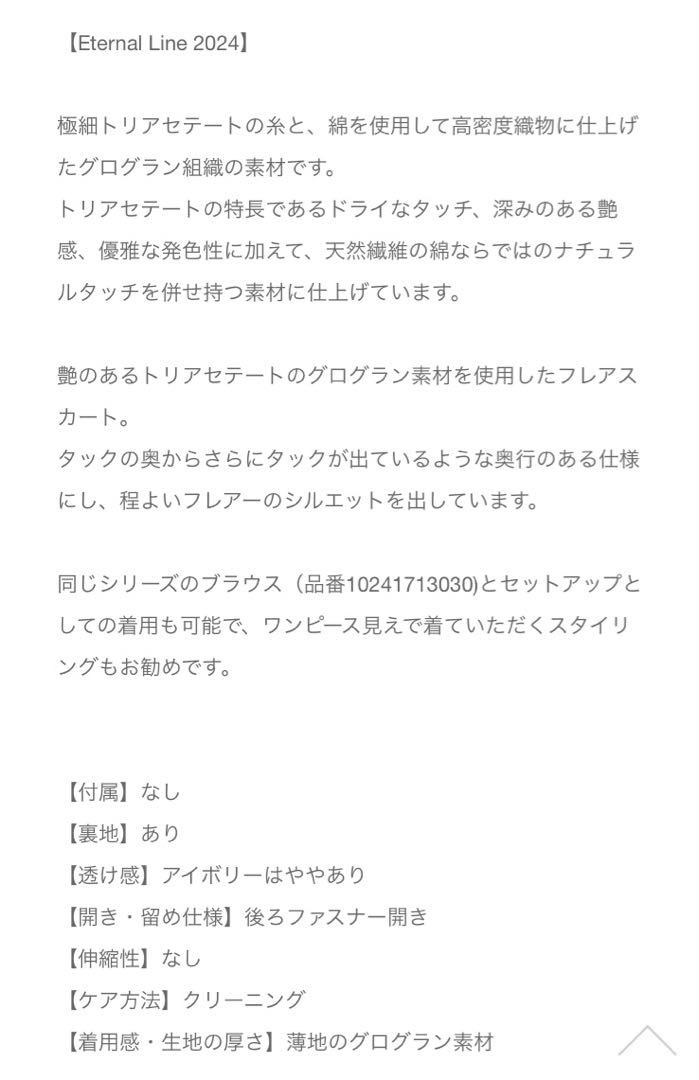 【Eternal Line 2024】

極細トリアセテートの糸と、綿を使用して高密度織物に仕上げたグログラン組織の素材です。
トリアセテートの特長であるドライなタッチ、深みのある艶感、優雅な発色性に加えて、天然繊維の綿ならではのナチュラルタッチを併せ持つ素材に仕上げています。

艶のあるトリアセテートのグログラン素材を使用したフレアスカート。
タックの奥からさらにタックが出ているような奥行のある仕様にし、程よいフレアーのシルエットを出しています。

同じシリーズのブラウス（品番10241713030)とセットアップとしての着用も可能で、ワンピース見えで着ていただくスタイリングもお勧めです。

【付属】なし
【裏地】あり
【透け感】アイボリーはややあり
【開き・留め仕様】後ろファスナー開き
【伸縮性】なし
【ケア方法】クリーニング
【着用感・生地の厚さ】薄地のグログラン素材